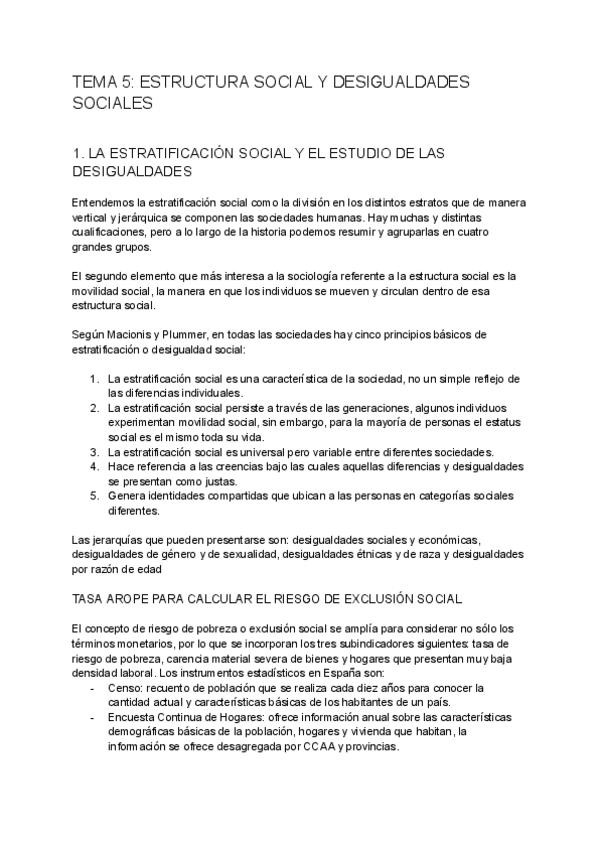 TEMA 5: ESTRUCTURA SOCIAL Y DESIGUALDADES SOCIALES

1. LA ESTRATIFICACIÓN SOCIAL Y EL ESTUDIO DE LAS DESIGUALDADES

Entendemos la estratificación social como la división en los distintos estratos que de manera vertical y jerárquica se componen las sociedades humanas. Hay muchas y distintas cualificaciones, pero a lo largo de la historia podemos resumir y agruparlas en cuatro grandes grupos.

El segundo elemento que más interesa a la sociología referente a la estructura social es la movilidad social, la manera en que los individuos se mueven y circulan dentro de esa estructura social.

Según Macionis y Plummer, en todas las sociedades hay cinco principios básicos de estratificación o desigualdad social:

1. La estratificación social es una característica de la sociedad, no un simple reflejo de las diferencias individuales.
2. La estratificación social persiste a través de las generaciones, algunos individuos experimentan movilidad social, sin embargo, para la mayoría de personas el estatus social es el mismo toda su vida.
3. La estratificación social es universal pero variable entre diferentes sociedades.
4. Hace referencia a las creencias bajo las cuales aquellas diferencias y desigualdades se presentan como justas.
5. Genera identidades compartidas que ubican a las personas en categorías sociales diferentes.

Las jerarquías que pueden presentarse son: desigualdades sociales y económicas, desigualdades de género y de sexualidad, desigualdades étnicas y de raza y desigualdades por razón de edad

TASA AROPE PARA CALCULAR EL RIESGO DE EXCLUSIÓN SOCIAL

El concepto de riesgo de pobreza o exclusión social se amplía para considerar no sólo los términos monetarios, por lo que se incorporan los tres subindicadores siguientes: tasa de riesgo de pobreza, carencia material severa de bienes y hogares que presentan muy baja densidad laboral. Los instrumentos estadísticos en España son:
- Censo: recuento de población que se realiza cada diez años para conocer la cantidad actual y características básicas de los habitantes de un país.
- Encuesta Continua de Hogares: ofrece información anual sobre las características demográficas básicas de la población, hogares y vivienda que habitan, la información se ofrece desagregada por CCAA y provincias.